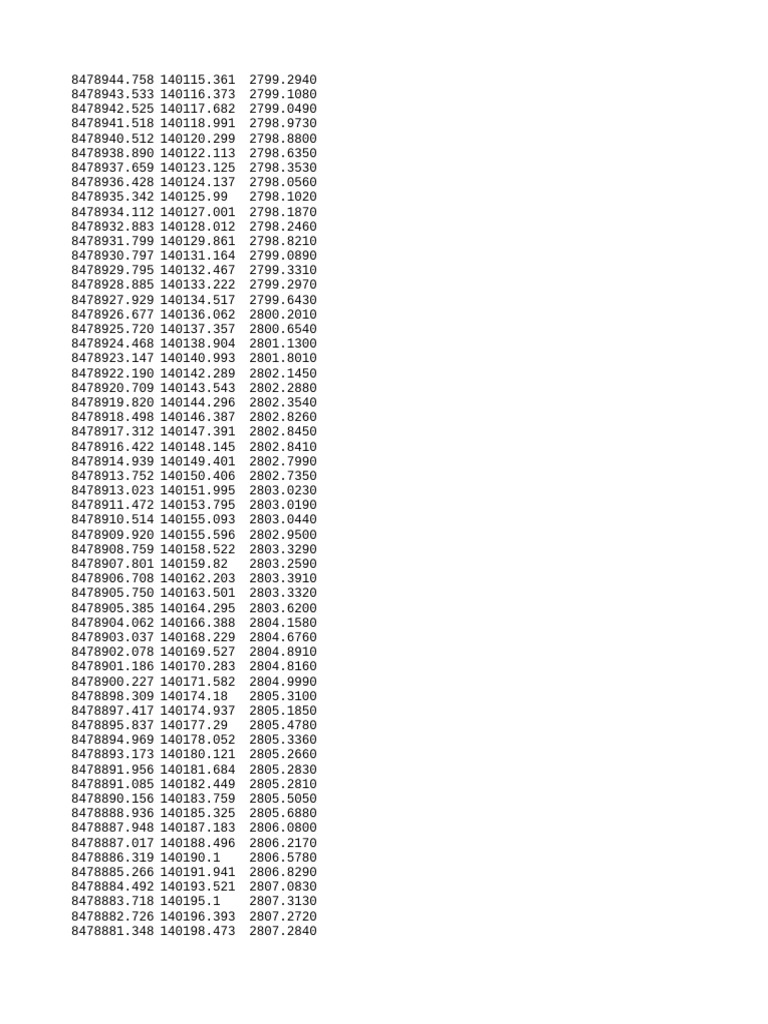 8478944.758 140115.361 2799.2940
8478943.533 140116.373 2799.1080
8478942.525 140117.682 2799.0490
8478941.518 140118.991 2798.9730
8478940.512 140120.299 2798.8800
8478938.890 140122.113 2798.6350
8478937.659 140123.125 2798.3530
8478936.428 140124.137 2798.0560
8478935.342 140125.99 2798.1020
8478934.112 140127.001 2798.1870
8478932.883 140128.012 2798.2460
8478931.799 140129.861 2798.8210
8478930.797 140131.164 2799.0890
8478929.795 140132.467 2799.3310
8478928.885 140133.222 2799.2970
8478927.929 140134.517 2799.6430
8478926.677 140136.062 2800.2010
8478925.720 140137.357 2800.6540
8478924.468 140138.904 2801.1300
8478923.147 140140.993 2801.8010
8478922.190 140142.289 2802.1450
8478920.709 140143.543 2802.2880
8478919.820 140144.296 2802.3540
8478918.498 140146.387 2802.8260
8478917.312 140147.391 2802.8450
8478916.422 140148.145 2802.8410
8478914.939 140149.401 2802.7990
8478913.752 140150.406 2802.7350
8478913.023 140151.995 2803.0230
8478911.472 140153.795 2803.0190
8478910.514 140155.093 2803.0440
8478909.920 140155.596 2802.9500
8478908.759 140158.522 2803.3290
8478907.801 140159.82 2803.2590
8478906.708 140162.203 2803.3910
8478905.750 140163.501 2803.3320
8478905.385 140164.295 2803.6200
8478904.062 140166.388 2804.1580
8478903.037 140168.229 2804.6760
8478902.078 140169.527 2804.8910
8478901.186 140170.283 2804.8160
8478900.227 140171.582 2804.9990
8478898.309 140174.18 2805.3100
8478897.417 140174.937 2805.1850
8478895.837 140177.29 2805.4780
8478894.969 140178.052 2805.3360
8478893.173 140180.121 2805.2660
8478891.956 140181.684 2805.2830
8478891.085 140182.449 2805.2810
8478890.156 140183.759 2805.5050
8478888.936 140185.325 2805.6880
8478887.948 140187.183 2806.0800
8478887.017 140188.496 2806.2170
8478886.319 140190.1 2806.5780
8478885.266 140191.941 2806.8290
8478884.492 140193.521 2807.0830
8478883.718 140195.1 2807.3130
8478882.726 140196.393 2807.2720
8478881.348 140198.473 2807.2840